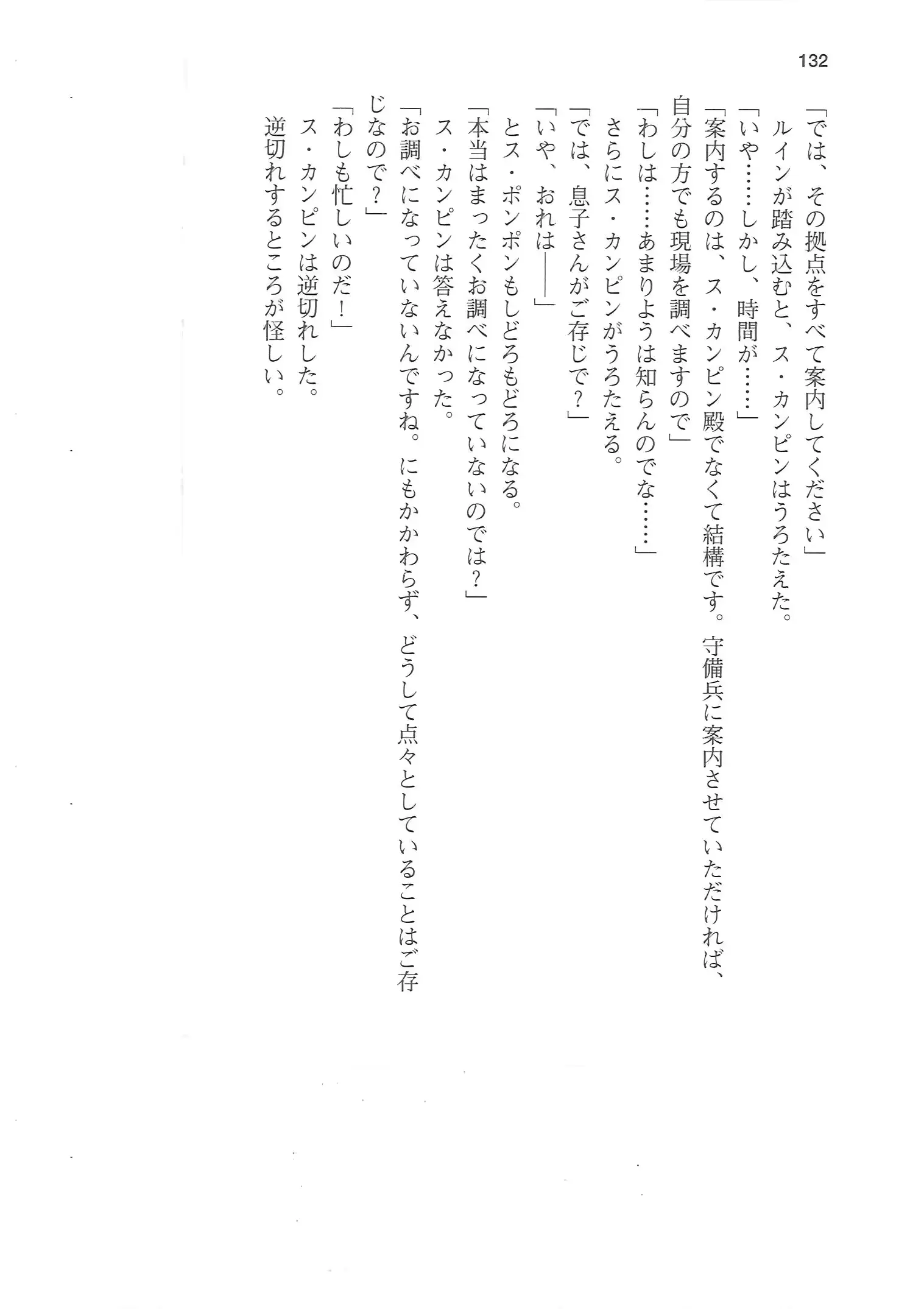 132

「では、その拠点をすべて案内してください」
ルインが踏み込むと、ス・カンピンはうろたえた。
「いや……しかし、時間が……」
「案内するのは、ス・カンピン殿でなくて結構です。守備兵に案内させていただければ、自分の方でも現場を調べますので」
「わしは……あまりようは知らんのでな……」
さらにス・カンピンがうろたえる。
「では、息子さんがご存じで？」
「いや、おれは――」
とス・ポンポンもしどろもどろになる。
「本当はまったくお調べになっていないのでは？」
ス・カンピンは答えなかった。
「お調べになっていないんですね。にもかかわらず、どうして点々としていることはご存じなので？」
「わしも忙しいのだ！」
ス・カンピンは逆切れした。
逆切れするところが怪しい。